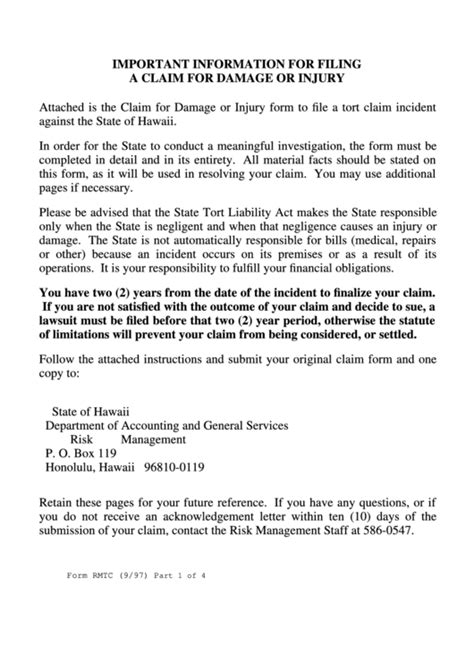 IMPORTANT INFORMATION FOR FILING
A CLAIM FOR DAMAGE OR INJURY

Attached is the Claim for Damage or Injury form to file a tort claim incident against the State of Hawaii.

In order for the State to conduct a meaningful investigation, the form must be completed in detail and in its entirety. All material facts should be stated on this form, as it will be used in resolving your claim. You may use additional pages if necessary.

Please be advised that the State Tort Liability Act makes the State responsible only when the State is negligent and when that negligence causes an injury or damage. The State is not automatically responsible for bills (medical, repairs or other) because an incident occurs on its premises or as a result of its operations. It is your responsibility to fulfill your financial obligations.

You have two (2) years from the date of the incident to finalize your claim. If you are not satisfied with the outcome of your claim and decide to sue, a lawsuit must be filed before that two (2) year period, otherwise the statute of limitations will prevent your claim from being considered, or settled.

Follow the attached instructions and submit your original claim form and one copy to:

State of Hawaii
Department of Accounting and General Services
Risk Management
P. O. Box 119
Honolulu, Hawaii 96810-0119

Retain these pages for your future reference. If you have any questions, or if you do not receive an acknowledgement letter within ten (10) days of the submission of your claim, contact the Risk Management Staff at 586-0547.

Form RMTC (9/97) Part 1 of 4